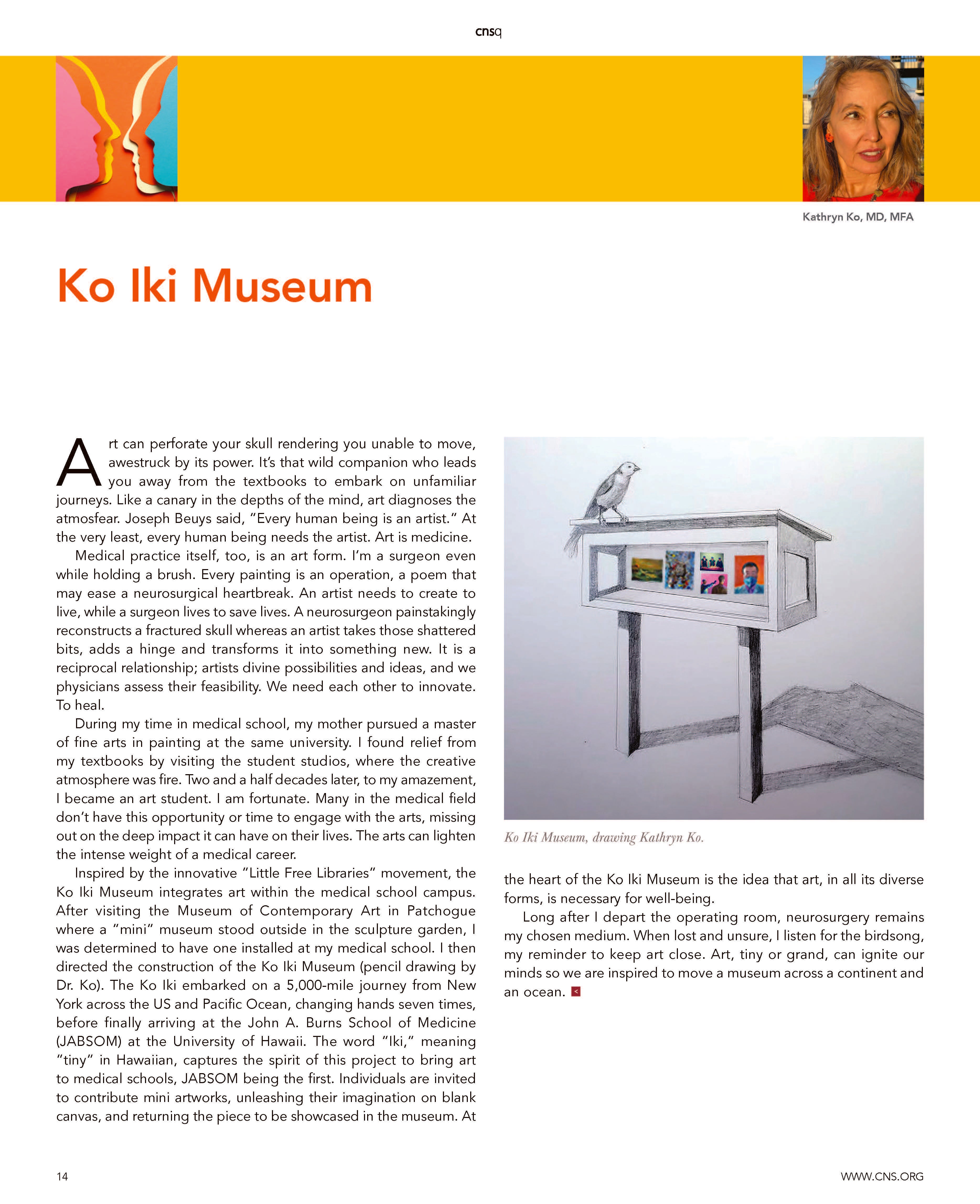 cnsq

Kathryn Ko, MD, MFA

Ko Iki Museum

Art can perforate your skull rendering you unable to move, awestruck by its power. It's that wild companion who leads you away from the textbooks to embark on unfamiliar journeys. Like a canary in the depths of the mind, art diagnoses the atmosfear. Joseph Beuys said, "Every human being is an artist." At the very least, every human being needs the artist. Art is medicine.

Medical practice itself, too, is an art form. I'm a surgeon even while holding a brush. Every painting is an operation, a poem that may ease a neurosurgical heartbreak. An artist needs to create to live, while a surgeon lives to save lives. A neurosurgeon painstakingly reconstructs a fractured skull whereas an artist takes those shattered bits, adds a hinge and transforms it into something new. It is a reciprocal relationship; artists divine possibilities and ideas, and we physicians assess their feasibility. We need each other to innovate. To heal.

During my time in medical school, my mother pursued a master of fine arts in painting at the same university. I found relief from my textbooks by visiting the student studios, where the creative atmosphere was fire. Two and a half decades later, to my amazement, I became an art student. I am fortunate. Many in the medical field don't have this opportunity or time to engage with the arts, missing out on the deep impact it can have on their lives. The arts can lighten the intense weight of a medical career.

Inspired by the innovative "Little Free Libraries" movement, the Ko Iki Museum integrates art within the medical school campus. After visiting the Museum of Contemporary Art in Patchogue where a "mini" museum stood outside in the sculpture garden, I was determined to have one installed at my medical school. I then directed the construction of the Ko Iki Museum (pencil drawing by Dr. Ko). The Ko Iki embarked on a 5,000-mile journey from New York across the US and Pacific Ocean, changing hands seven times, before finally arriving at the John A. Burns School of Medicine (JABSOM) at the University of Hawaii. The word "Iki," meaning "tiny" in Hawaiian, captures the spirit of this project to bring art to medical schools, JABSOM being the first. Individuals are invited to contribute mini artworks, unleashing their imagination on blank canvas, and returning the piece to be showcased in the museum. At

Ko Iki Museum, drawing Kathryn Ko.

the heart of the Ko Iki Museum is the idea that art, in all its diverse forms, is necessary for well-being.

Long after I depart the operating room, neurosurgery remains my chosen medium. When lost and unsure, I listen for the birdsong, my reminder to keep art close. Art, tiny or grand, can ignite our minds so we are inspired to move a museum across a continent and an ocean.

14

WWW.CNS.ORG